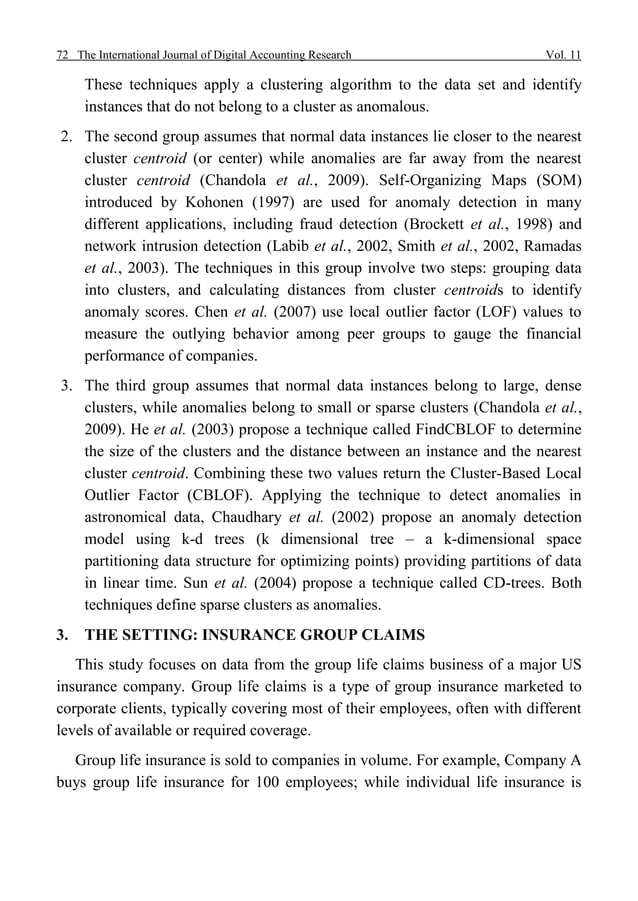 72 The International Journal of Digital Accounting Research Vol. 11

These techniques apply a clustering algorithm to the data set and identify instances that do not belong to a cluster as anomalous.

2. The second group assumes that normal data instances lie closer to the nearest cluster centroid (or center) while anomalies are far away from the nearest cluster centroid (Chandola et al., 2009). Self-Organizing Maps (SOM) introduced by Kohonen (1997) are used for anomaly detection in many different applications, including fraud detection (Brockett et al., 1998) and network intrusion detection (Labib et al., 2002, Smith et al., 2002, Ramadas et al., 2003). The techniques in this group involve two steps: grouping data into clusters, and calculating distances from cluster centroids to identify anomaly scores. Chen et al. (2007) use local outlier factor (LOF) values to measure the outlying behavior among peer groups to gauge the financial performance of companies.

3. The third group assumes that normal data instances belong to large, dense clusters, while anomalies belong to small or sparse clusters (Chandola et al., 2009). He et al. (2003) propose a technique called FindCBLOF to determine the size of the clusters and the distance between an instance and the nearest cluster centroid. Combining these two values return the Cluster-Based Local Outlier Factor (CBLOF). Applying the technique to detect anomalies in astronomical data, Chaudhary et al. (2002) propose an anomaly detection model using k-d trees (k dimensional tree – a k-dimensional space partitioning data structure for optimizing points) providing partitions of data in linear time. Sun et al. (2004) propose a technique called CD-trees. Both techniques define sparse clusters as anomalies.

3. THE SETTING: INSURANCE GROUP CLAIMS

This study focuses on data from the group life claims business of a major US insurance company. Group life claims is a type of group insurance marketed to corporate clients, typically covering most of their employees, often with different levels of available or required coverage.

Group life insurance is sold to companies in volume. For example, Company A buys group life insurance for 100 employees; while individual life insurance is